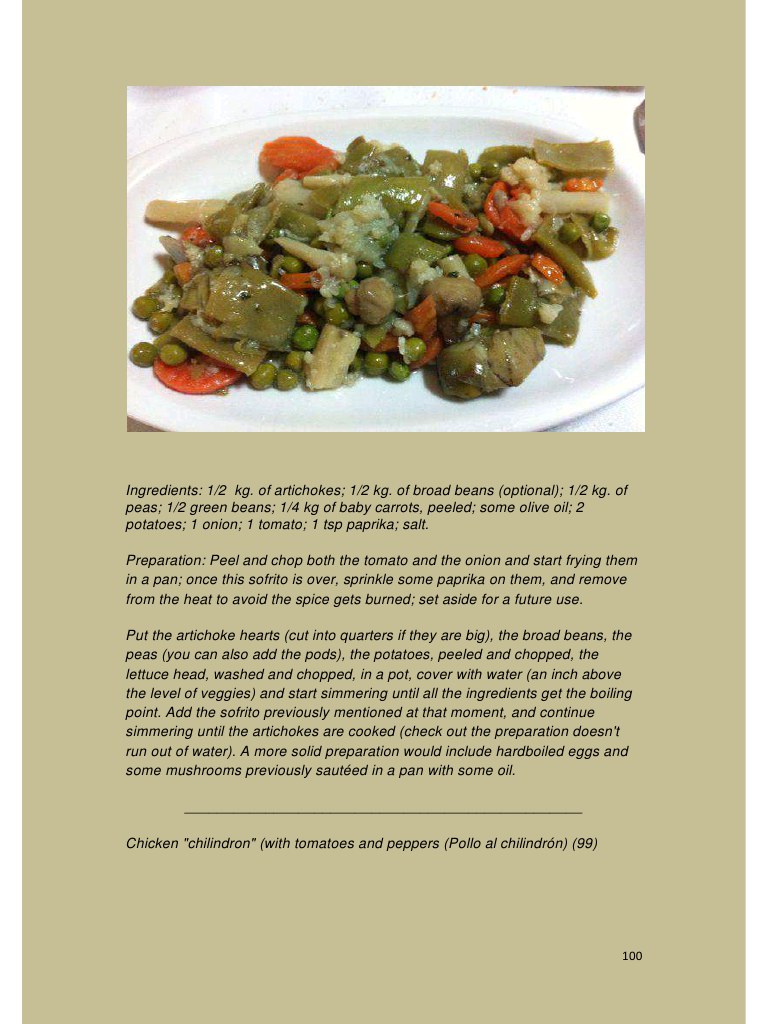 Ingredients: 1/2 kg. of artichokes; 1/2 kg. of broad beans (optional); 1/2 kg. of peas; 1/2 green beans; 1/4 kg of baby carrots, peeled; some olive oil; 2 potatoes; 1 onion; 1 tomato; 1 tsp paprika; salt.

Preparation: Peel and chop both the tomato and the onion and start frying them in a pan; once this sofrito is over, sprinkle some paprika on them, and remove from the heat to avoid the spice gets burned; set aside for a future use.

Put the artichoke hearts (cut into quarters if they are big), the broad beans, the peas (you can also add the pods), the potatoes, peeled and chopped, the lettuce head, washed and chopped, in a pot, cover with water (an inch above the level of veggies) and start simmering until all the ingredients get the boiling point. Add the sofrito previously mentioned at that moment, and continue simmering until the artichokes are cooked (check out the preparation doesn't run out of water). A more solid preparation would include hardboiled eggs and some mushrooms previously sautéed in a pan with some oil.

Chicken "chilindron" (with tomatoes and peppers (Pollo al chilindrón) (99)

100